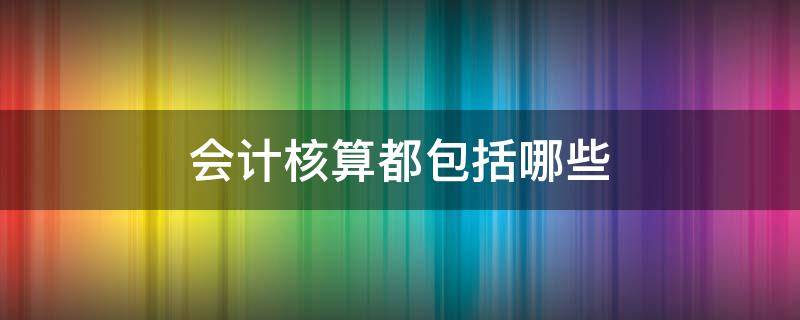 会计核算都包括哪些